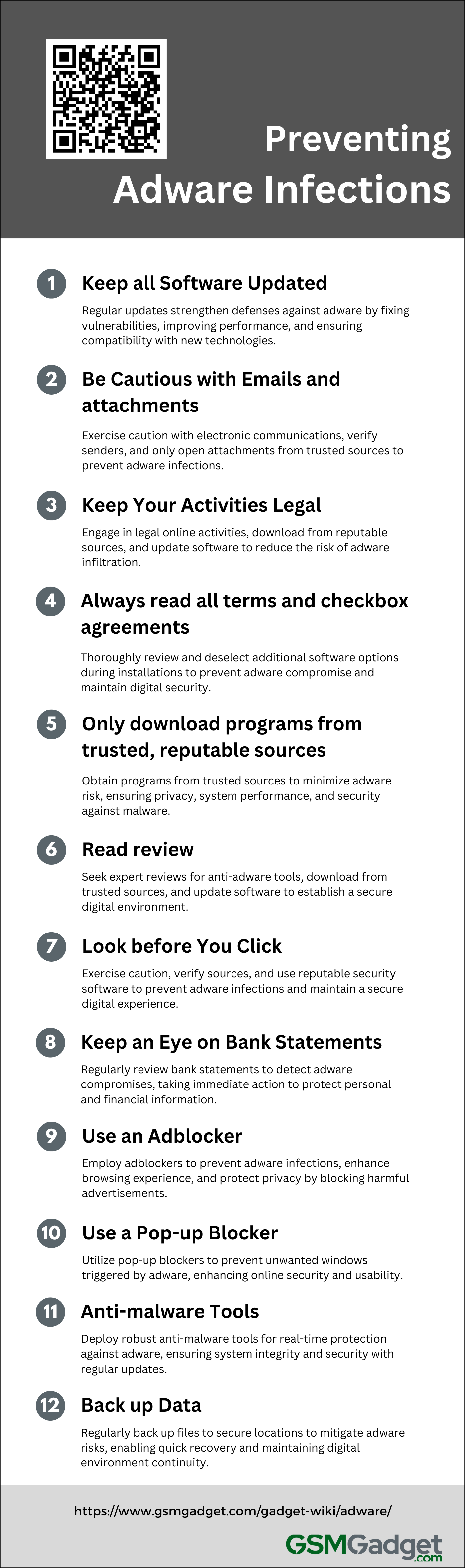 Preventing Adware Infections

1 Keep all Software Updated

Regular updates strengthen defenses against adware by fixing vulnerabilities, improving performance, and ensuring compatibility with new technologies.

2 Be Cautious with Emails and attachments

Exercise caution with electronic communications, verify senders, and only open attachments from trusted sources to prevent adware infections.

3 Keep Your Activities Legal

Engage in legal online activities, download from reputable sources, and update software to reduce the risk of adware infiltration.

4 Always read all terms and checkbox agreements

Thoroughly review and deselect additional software options during installations to prevent adware compromise and maintain digital security.

5 Only download programs from trusted, reputable sources

Obtain programs from trusted sources to minimize adware risk, ensuring privacy, system performance, and security against malware.

6 Read review

Seek expert reviews for anti-adware tools, download from trusted sources, and update software to establish a secure digital environment.

7 Look before You Click

Exercise caution, verify sources, and use reputable security software to prevent adware infections and maintain a secure digital experience.

8 Keep an Eye on Bank Statements

Regularly review bank statements to detect adware compromises, taking immediate action to protect personal and financial information.

9 Use an Adblocker

Employ adblockers to prevent adware infections, enhance browsing experience, and protect privacy by blocking harmful advertisements.

10 Use a Pop-up Blocker

Utilize pop-up blockers to prevent unwanted windows triggered by adware, enhancing online security and usability.

11 Anti-malware Tools

Deploy robust anti-malware tools for real-time protection against adware, ensuring system integrity and security with regular updates.

12 Back up Data

Regularly back up files to secure locations to mitigate adware risks, enabling quick recovery and maintaining digital environment continuity.

https://www.gsmgadget.com/gadget-wiki/adware/

GSMGadget.com